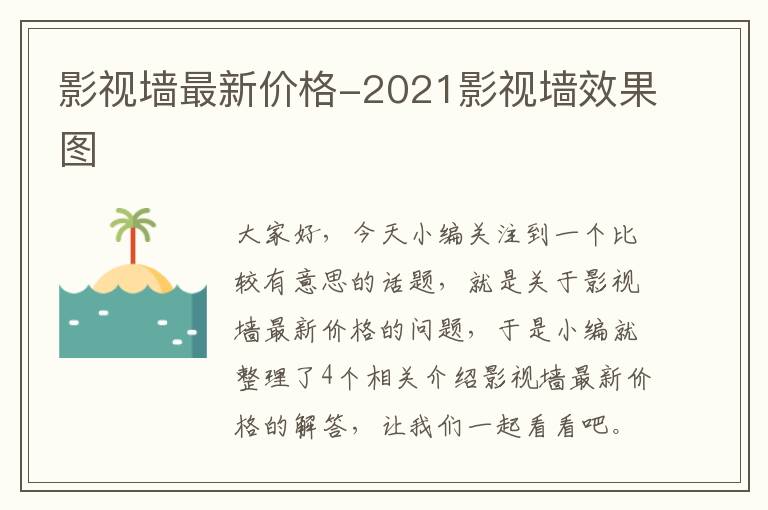 影视墙最新价格-2021影视墙效果图

大家好，今天小编关注到一个比较有意思的话题，就是关于影视墙最新价格的问题，于是小编就整理了4个相关介绍影视墙最新价格的解答，让我们一起看看吧。